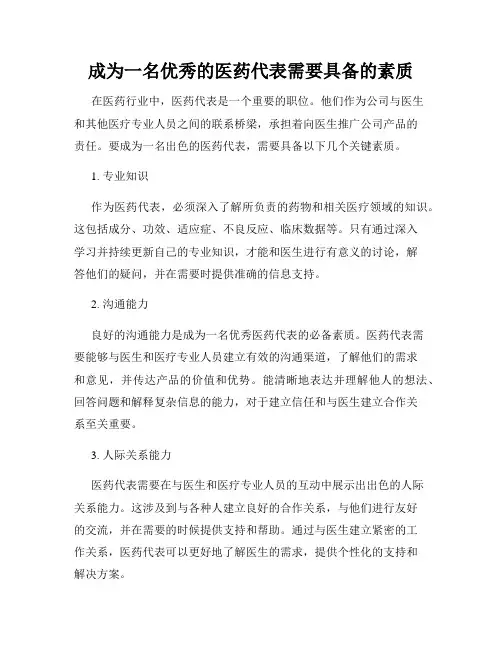 成为一名优秀的医药代表需要具备的素质

在医药行业中，医药代表是一个重要的职位。他们作为公司与医生和其他医疗专业人员之间的联系桥梁，承担着向医生推广公司产品的责任。要成为一名出色的医药代表，需要具备以下几个关键素质。

1. 专业知识

作为医药代表，必须深入了解所负责的药物和相关医疗领域的知识。这包括成分、功效、适应症、不良反应、临床数据等。只有通过深入学习并持续更新自己的专业知识，才能和医生进行有意义的讨论，解答他们的疑问，并在需要时提供准确的信息支持。

2. 沟通能力

良好的沟通能力是成为一名优秀医药代表的必备素质。医药代表需要能够与医生和医疗专业人员建立有效的沟通渠道，了解他们的需求和意见，并传达产品的价值和优势。能清晰地表达并理解他人的想法、回答问题和解释复杂信息的能力，对于建立信任和与医生建立合作关系至关重要。

3. 人际关系能力

医药代表需要在与医生和医疗专业人员的互动中展示出出色的人际关系能力。这涉及到与各种人建立良好的合作关系，与他们进行友好的交流，并在需要的时候提供支持和帮助。通过与医生建立紧密的工作关系，医药代表可以更好地了解医生的需求，提供个性化的支持和解决方案。